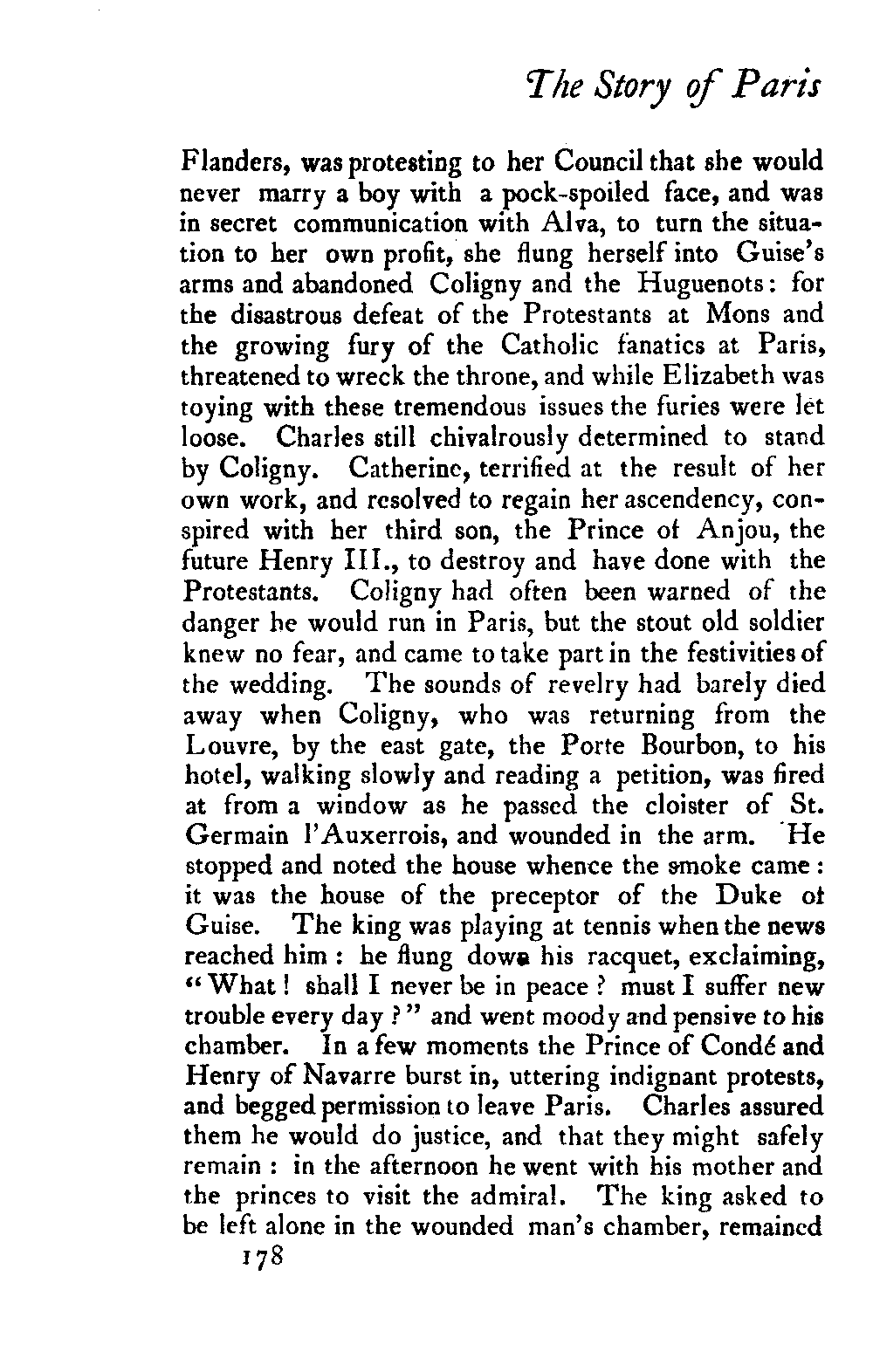 The Story of Paris

Flanders, was protesting to her Council that she would never marry a boy with a pock-spoiled face, and was in secret communication with Alva, to turn the situation to her own profit, she flung herself into Guise's arms and abandoned Coligny and the Huguenots: for the disastrous defeat of the Protestants at Mons and the growing fury of the Catholic fanatics at Paris, threatened to wreck the throne, and while Elizabeth was toying with these tremendous issues the furies were let loose. Charles still chivalrously determined to stand by Coligny. Catherine, terrified at the result of her own work, and resolved to regain her ascendency, conspired with her third son, the Prince of Anjou, the future Henry III., to destroy and have done with the Protestants. Coligny had often been warned of the danger he would run in Paris, but the stout old soldier knew no fear, and came to take part in the festivities of the wedding. The sounds of revelry had barely died away when Coligny, who was returning from the Louvre, by the east gate, the Porte Bourbon, to his hotel, walking slowly and reading a petition, was fired at from a window as he passed the cloister of St. Germain l'Auxerrois, and wounded in the arm. He stopped and noted the house whence the smoke came: it was the house of the preceptor of the Duke of Guise. The king was playing at tennis when the news reached him: he flung down his racquet, exclaiming, "What! shall I never be in peace? must I suffer new trouble every day?" and went moody and pensive to his chamber. In a few moments the Prince of Condé and Henry of Navarre burst in, uttering indignant protests, and begged permission to leave Paris. Charles assured them he would do justice, and that they might safely remain: in the afternoon he went with his mother and the princes to visit the admiral. The king asked to be left alone in the wounded man's chamber, remained

178